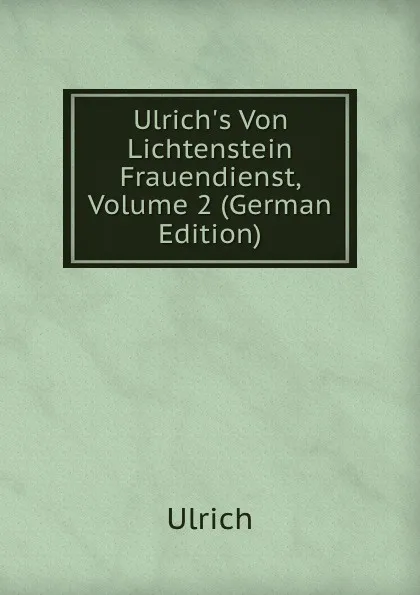 Ulrich's Von Lichtenstein Frauendienst, Volume 2 (German Edition)

Ulrich